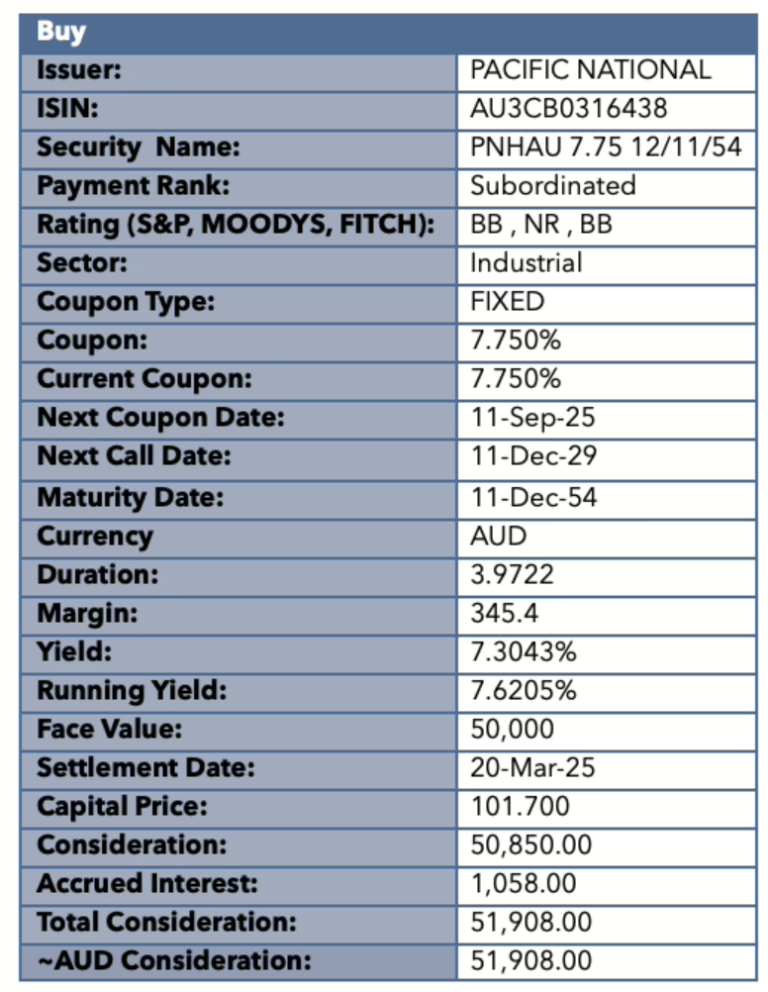 | Buy | |
|---|---|
| Issuer: | PACIFIC NATIONAL |
| ISIN: | AU3CB0316438 |
| Security Name: | PNHAU 7.75 12/11/54 |
| Payment Rank: | Subordinated |
| Rating (S&P, MOODYS, FITCH): | BB , NR , BB |
| Sector: | Industrial |
| Coupon Type: | FIXED |
| Coupon: | 7.750% |
| Current Coupon: | 7.750% |
| Next Coupon Date: | 11-Sep-25 |
| Next Call Date: | 11-Dec-29 |
| Maturity Date: | 11-Dec-54 |
| Currency | AUD |
| Duration: | 3.9722 |
| Margin: | 345.4 |
| Yield: | 7.3043% |
| Running Yield: | 7.6205% |
| Face Value: | 50,000 |
| Settlement Date: | 20-Mar-25 |
| Capital Price: | 101.700 |
| Consideration: | 50,850.00 |
| Accrued Interest: | 1,058.00 |
| Total Consideration: | 51,908.00 |
| ~AUD Consideration: | 51,908.00 |